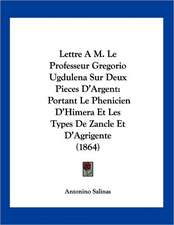 Lettre A M. Le Professeur Gregorio Ugdulena Sur Deux Pieces D'Argent: Portant Le Phenicien D'Himera Et Les Types De Zancle Et D'Agrigente (1864)

Antonino Salinas